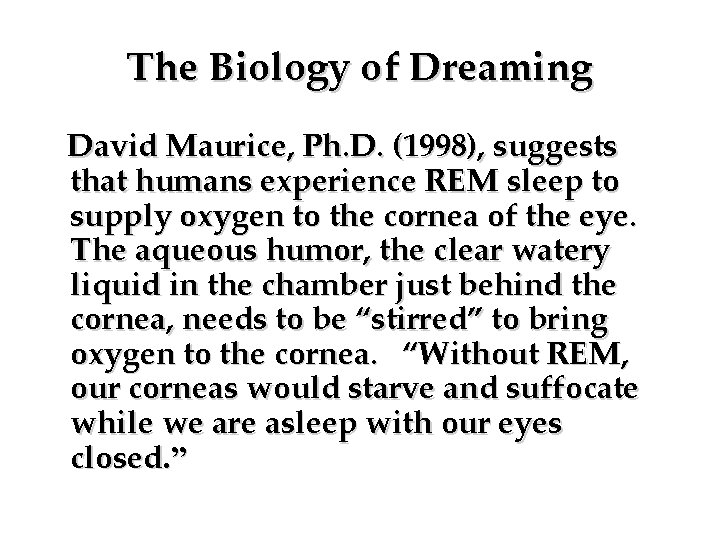 The Biology of Dreaming

David Maurice, Ph.D. (1998), suggests that humans experience REM sleep to supply oxygen to the cornea of the eye. The aqueous humor, the clear watery liquid in the chamber just behind the cornea, needs to be “stirred” to bring oxygen to the cornea. “Without REM, our corneas would starve and suffocate while we are asleep with our eyes closed.”